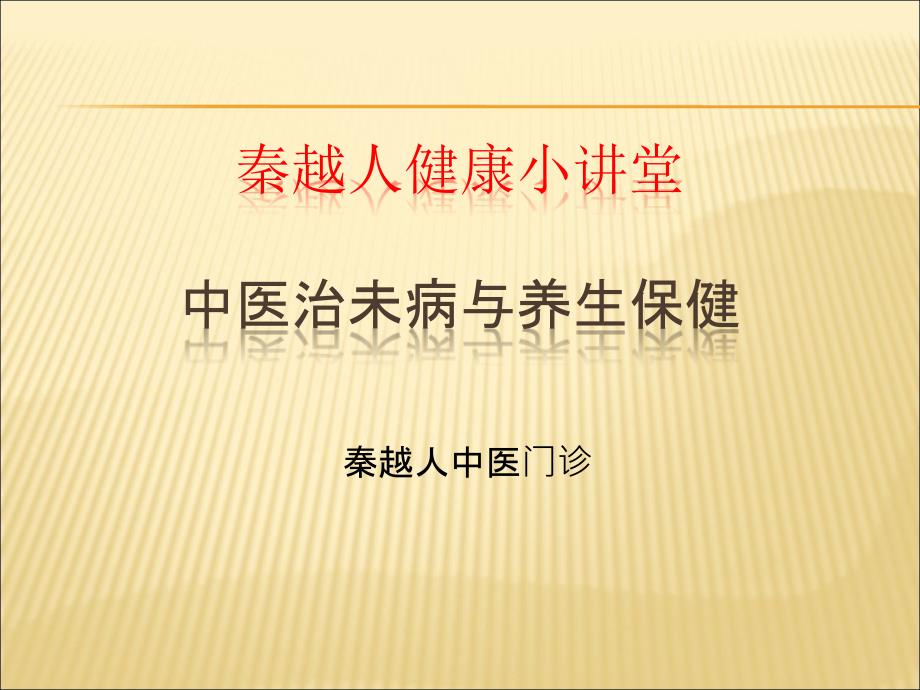 秦越人健康小讲堂

中医治未病与养生保健

秦越人中医门诊